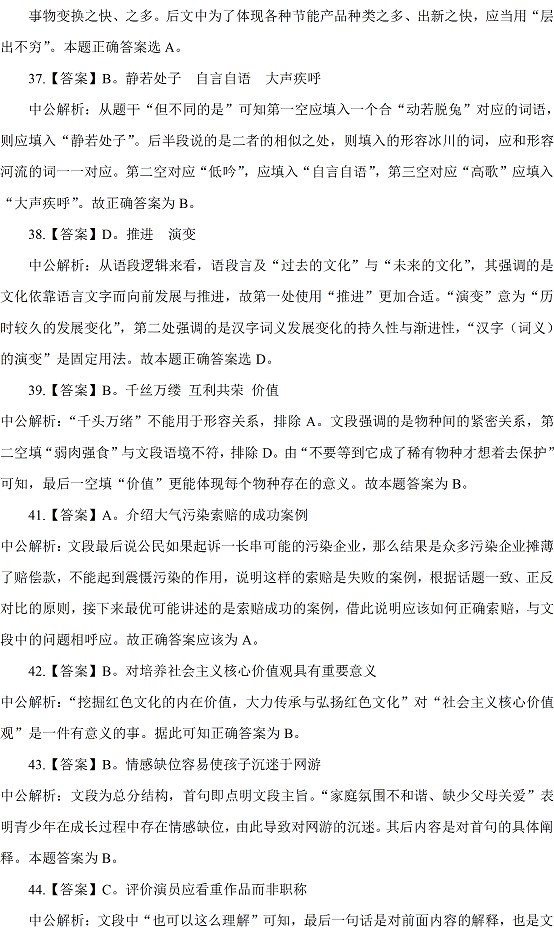 事物变换之快、之多。后文中为了体现各种节能产品种类之多、出新之快，应当用“层出不穷”。本题正确答案选 A。

37.【答案】B。静若处子 自言自语 大声疾呼

中公解析：从题干“但不同的是”可知第一空应填入一个合“动若脱兔”对应的词语，则应填入“静若处子”。后半段说的是二者的相似之处，则填入的形容冰川的词，应和形容河流的词一一对应。第二空对应“低吟”，应填入“自言自语”，第三空对应“高歌”应填入“大声疾呼”。故正确答案为 B。

38.【答案】D。推进 演变

中公解析：从语段逻辑来看，语段言及“过去的文化”与“未来的文化”，其强调的是文化依靠语言文字而向前发展与推进，故第一处使用“推进”更加合适。“演变”意为“历时较久的发展变化”，第二处强调的是汉字词义发展变化的持久性与渐进性，“汉字（词义）的演变”是固定用法。故本题正确答案选 D。

39.【答案】B。千丝万缕 互利共荣 价值

中公解析：“千头万绪”不能用于形容关系，排除 A。文段强调的是物种间的紧密关系，第二空填“弱肉强食”与文段语境不符，排除 D。由“不要等到它成了稀有物种才想着去保护”可知，最后一空填“价值”更能体现每个物种存在的意义。故本题答案为 B。

41.【答案】A。介绍大气污染索赔的成功案例

中公解析：文段最后说公民如果起诉一长串可能的污染企业，那么结果是众多污染企业摊薄了赔偿款，不能起到震慑污染的作用，说明这样的索赔是失败的案例，根据话题一致、正反对比的原则，接下来最优可能讲述的是索赔成功的案例，借此说明应该如何正确索赔，与文段中的问题相呼应。故正确答案应该为 A。

42.【答案】B。对培养社会主义核心价值观具有重要意义

中公解析：“挖掘红色文化的内在价值，大力传承与弘扬红色文化”对“社会主义核心价值观”是一件有意义的事。据此可知正确答案为 B。

43.【答案】B。情感缺位容易使孩子沉迷于网游

中公解析：文段为总分结构，首句即点明文段主旨。“家庭氛围不和谐、缺少父母关爱”表明青少年在成长过程中存在情感缺位，由此导致对网游的沉迷。其后内容是对首句的具体阐释。本题答案为 B。

44.【答案】C。评价演员应看重作品而非职称

中公解析：文段中“也可以这么理解”可知，最后一句话是对前面内容的解释，也是文